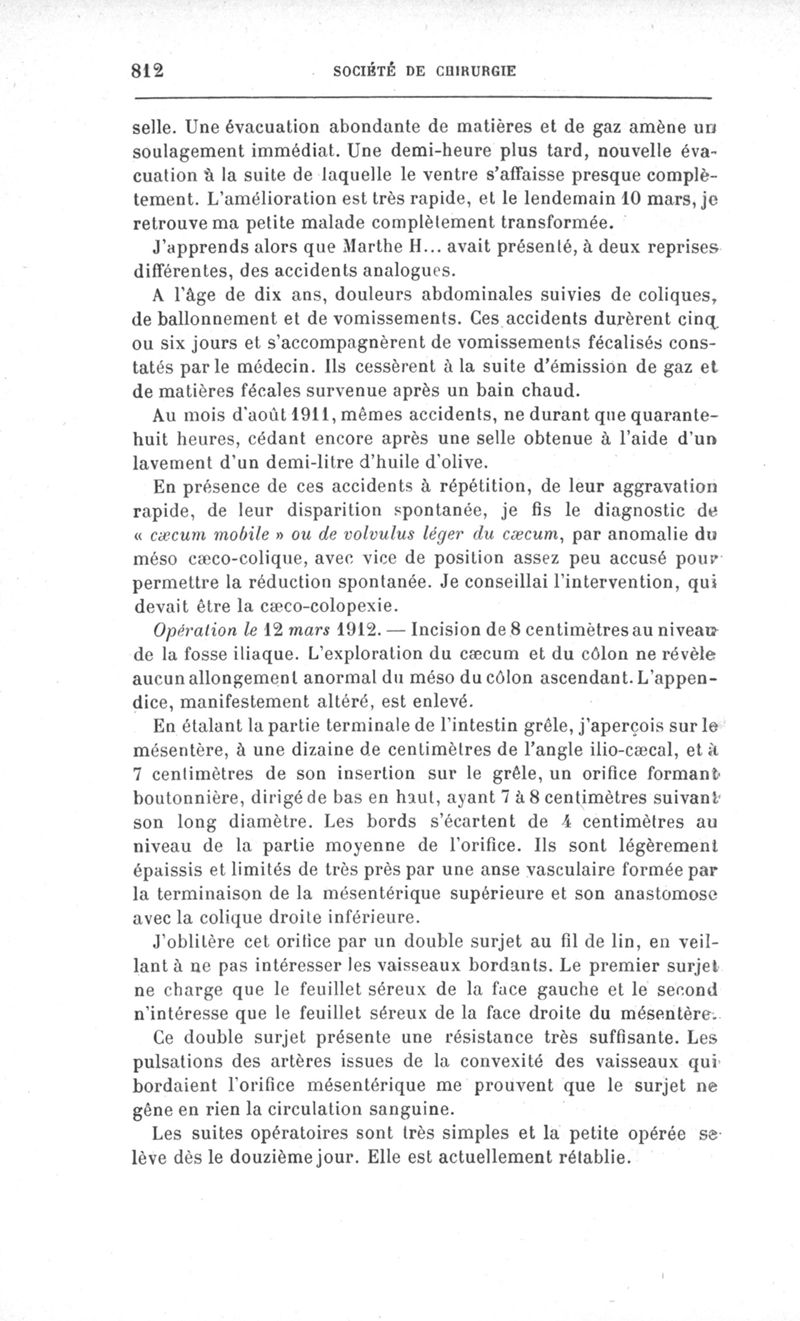 812 SOCIÉTÉ DE CHIRURGIE

selle. Une évacuation abondante de matières et de gaz amène un soulagement immédiat. Une demi-heure plus tard, nouvelle évacuation à la suite de laquelle le ventre s'affaisse presque complètement. L'amélioration est très rapide, et le lendemain 10 mars, je retrouve ma petite malade complètement transformée.

J'apprends alors que Marthe H... avait présenté, à deux reprises différentes, des accidents analogues.

A l'âge de dix ans, douleurs abdominales suivies de coliques, de ballonnement et de vomissements. Ces accidents durèrent cinq ou six jours et s'accompagnèrent de vomissements fécalisés constatés par le médecin. Ils cessèrent à la suite d'émission de gaz et de matières fécales survenue après un bain chaud.

Au mois d'août 1911, mêmes accidents, ne durant que quarante-huit heures, cédant encore après une selle obtenue à l'aide d'un lavement d'un demi-litre d'huile d'olive.

En présence de ces accidents à répétition, de leur aggravation rapide, de leur disparition spontanée, je fis le diagnostic de « cæcum mobile » ou de volvulus léger du cæcum, par anomalie du méso cæco-colique, avec vice de position assez peu accusé pour permettre la réduction spontanée. Je conseillai l'intervention, qui devait être la cæco-colopexie.

Opération le 12 mars 1912. — Incision de 8 centimètres au niveau de la fosse iliaque. L'exploration du cæcum et du côlon ne révèle aucun allongement anormal du méso du côlon ascendant. L'appendice, manifestement altéré, est enlevé.

En étalant la partie terminale de l'intestin grêle, j'aperçois sur le mésentère, à une dizaine de centimètres de l'angle ilio-cæcal, et à 7 centimètres de son insertion sur le grêle, un orifice formant boutonnière, dirigé de bas en haut, ayant 7 à 8 centimètres suivant son long diamètre. Les bords s'écartent de 4 centimètres au niveau de la partie moyenne de l'orifice. Ils sont légèrement épaissis et limités de très près par une anse vasculaire formée par la terminaison de la mésentérique supérieure et son anastomose avec la colique droite inférieure.

J'oblitère cet orifice par un double surjet au fil de lin, en veillant à ne pas intéresser les vaisseaux bordants. Le premier surjet ne charge que le feuillet séreux de la face gauche et le second n'intéresse que le feuillet séreux de la face droite du mésentère.

Ce double surjet présente une résistance très suffisante. Les pulsations des artères issues de la convexité des vaisseaux qui bordaient l'orifice mésentérique me prouvent que le surjet ne gêne en rien la circulation sanguine.

Les suites opératoires sont très simples et la petite opérée se lève dès le douzième jour. Elle est actuellement rétablie.